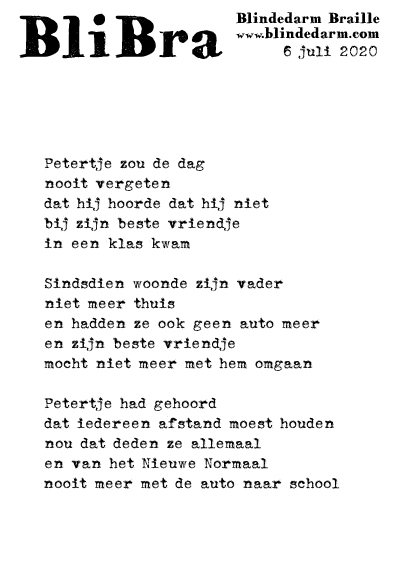 BliBra

Blindedarm Braille
www.blindedarm.com
6 juli 2020

Petertje zou de dag
nooit vergeten
dat hij hoorde dat hij niet
bij zijn beste vriendje
in een klas kwam

Sindsdien woonde zijn vader
niet meer thuis
en hadden ze ook geen auto meer
en zijn beste vriendje
mocht niet meer met hem omgaan

Petertje had gehoord
dat iedereen afstand moest houden
nou dat deden ze allemaal
en van het Nieuwe Normaal
nooit meer met de auto naar school